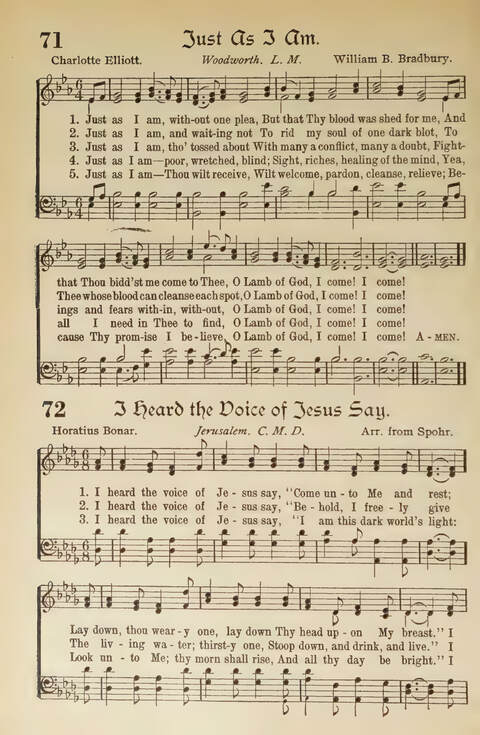 71 Just As I Am.

Charlotte Elliott. Woodworth. L. M. William B. Bradbury.

1. Just as I am, with-out one plea, But that Thy blood was shed for me, And
2. Just as I am, and wait-ing not To rid my soul of one dark blot, To
3. Just as I am, tho' tossed about With many a conflict, many a doubt, Fight-
4. Just as I am—poor, wretched, blind; Sight, riches, healing of the mind, Yea,
5. Just as I am—Thou wilt receive, Wilt welcome, pardon, cleanse, relieve; Be-

that Thou bidd'st me come to Thee, O Lamb of God, I come! I come!
Thee whose blood can cleanse each spot, O Lamb of God, I come! I come!
ings and fears with-in, with-out, O Lamb of God, I come! I come!
all I need in Thee to find, O Lamb of God, I come! I come!
cause Thy prom-ise I be-lieve, O Lamb of God, I come! I come! A-MEN.

72 I Heard the Voice of Jesus Say.

Horatius Bonar. Jerusalem. C. M. D. Arr. from Spohr.

1. I heard the voice of Je-sus say, "Come un-to Me and rest;
2. I heard the voice of Je-sus say, "Be-hold, I free-ly give
3. I heard the voice of Je-sus say, "I am this dark world's light:

Lay down, thou wear-y one, lay down Thy head up-on My breast." I
The liv-ing wa-ter; thirst-y one, Stoop down, and drink, and live." I
Look un-to Me; thy morn shall rise, And all thy day be bright." I